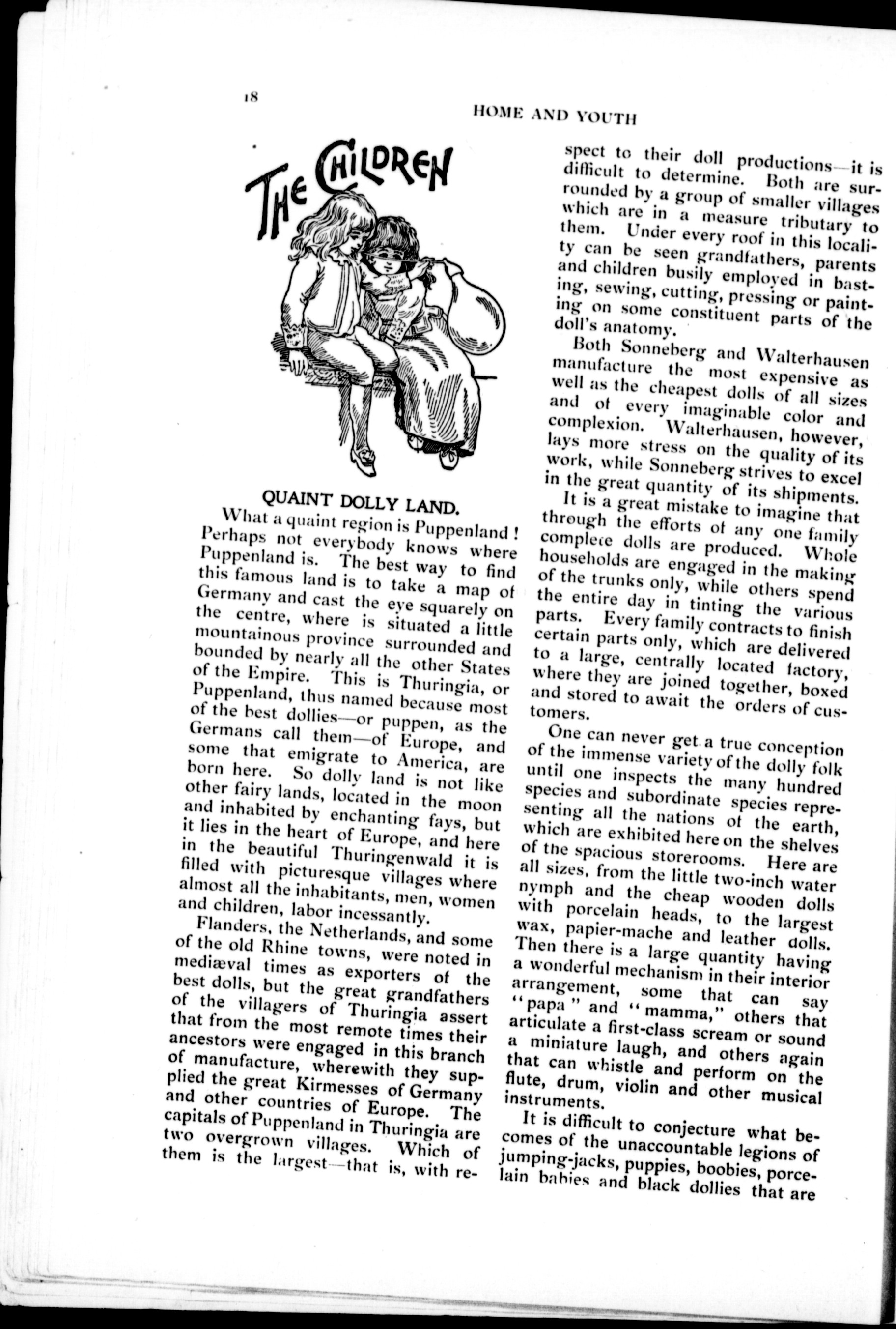 18

HOME AND YOUTH

THE CHILDREN

QUAINT DOLLY LAND.

What a quaint region is Puppenland! Perhaps not everybody knows where Puppenland is. The best way to find this famous land is to take a map of Germany and cast the eye squarely on the centre, where is situated a little mountainous province surrounded and bounded by nearly all the other States of the Empire. This is Thuringia, or Puppenland, thus named because most of the best dollies—or puppen, as the Germans call them—of Europe, and some that emigrate to America, are born here. So dolly land is not like other fairy lands, located in the moon and inhabited by enchanting fays, but it lies in the heart of Europe, and here in the beautiful Thuringenwald it is filled with picturesque villages where almost all the inhabitants, men, women and children, labor incessantly.

Flanders, the Netherlands, and some of the old Rhine towns, were noted in mediæval times as exporters of the best dolls, but the great grandfathers of the villagers of Thuringia assert that from the most remote times their ancestors were engaged in this branch of manufacture, wherewith they supplied the great Kirmesses of Germany and other countries of Europe. The capitals of Puppenland in Thuringia are two overgrown villages. Which of them is the largest—that is, with respect to their doll productions—it is difficult to determine. Both are surrounded by a group of smaller villages which are in a measure tributary to them. Under every roof in this locality can be seen grandfathers, parents and children busily employed in basting, sewing, cutting, pressing or painting on some constituent parts of the doll's anatomy.

Both Sonneberg and Walterhausen manufacture the most expensive as well as the cheapest dolls of all sizes and of every imaginable color and complexion. Walterhausen, however, lays more stress on the quality of its work, while Sonneberg strives to excel in the great quantity of its shipments.

It is a great mistake to imagine that through the efforts of any one family complete dolls are produced. Whole households are engaged in the making of the trunks only, while others spend the entire day in tinting the various parts. Every family contracts to finish certain parts only, which are delivered to a large, centrally located factory, where they are joined together, boxed and stored to await the orders of customers.

One can never get a true conception of the immense variety of the dolly folk until one inspects the many hundred species and subordinate species representing all the nations of the earth, which are exhibited here on the shelves of the spacious storerooms. Here are all sizes, from the little two-inch water nymph and the cheap wooden dolls with porcelain heads, to the largest wax, papier-mache and leather dolls. Then there is a large quantity having a wonderful mechanism in their interior arrangement, some that can say "papa" and "mamma," others that articulate a first-class scream or sound a miniature laugh, and others again that can whistle and perform on the flute, drum, violin and other musical instruments.

It is difficult to conjecture what becomes of the unaccountable legions of jumping-jacks, puppies, boobies, porcelain babies and black dollies that are